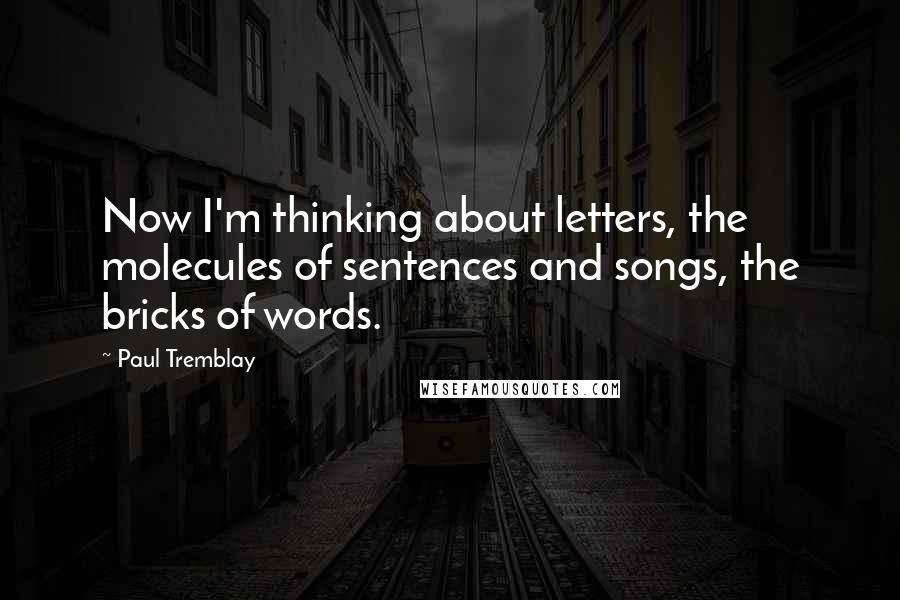 Now I'm thinking about letters, the molecules of sentences and songs, the bricks of words.

~ Paul Tremblay

WISEFAMOUSQUOTES.COM